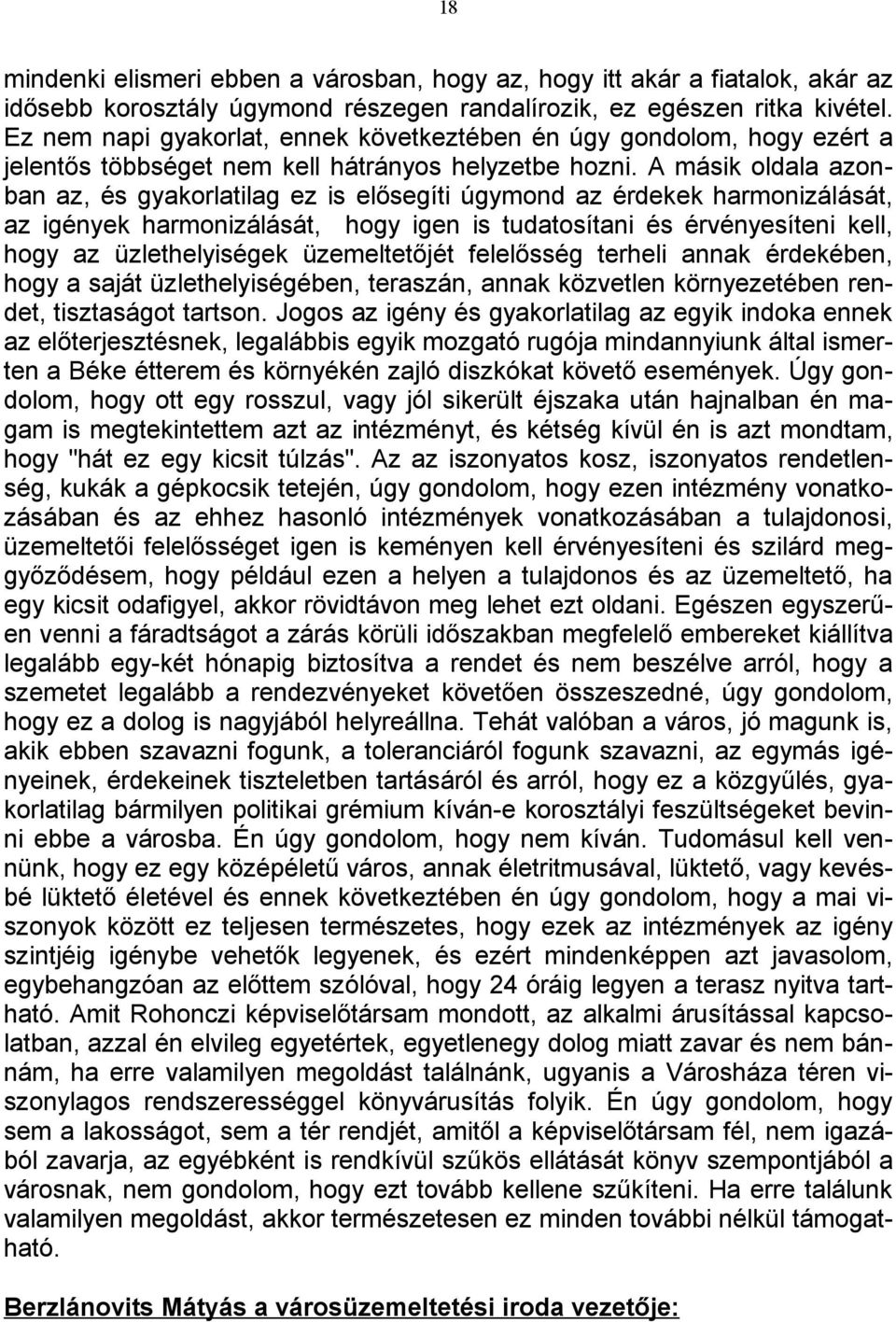 18

mindenki elismeri ebben a városban, hogy az, hogy itt akár a fiatalok, akár az idősebb korosztály úgymond részegen randalírozik, ez egészen ritka kivétel. Ez nem napi gyakorlat, ennek következtében én úgy gondolom, hogy ezért a jelentős többséget nem kell hátrányos helyzetbe hozni. A másik oldala azonban az, és gyakorlatilag ez is elősegíti úgymond az érdekek harmonizálását, az igények harmonizálását, hogy igen is tudatosítani és érvényesíteni kell, hogy az üzlethelyiségek üzemeltetőjét felelősség terheli annak érdekében, hogy a saját üzlethelyiségében, teraszán, annak közvetlen környezetében rendet, tisztaságot tartson. Jogos az igény és gyakorlatilag az egyik indoka ennek az előterjesztésnek, legalábbis egyik mozgató rugója mindannyiunk által ismerten a Béke étterem és környékén zajló diszkókat követő események. Úgy gondolom, hogy ott egy rosszul, vagy jól sikerült éjszaka után hajnalban én magam is megtekintettem azt az intézményt, és kétség kívül én is azt mondtam, hogy "hát ez egy kicsit túlzás". Az az iszonyatos kosz, iszonyatos rendetlenség, kukák a gépkocsik tetején, úgy gondolom, hogy ezen intézmény vonatkozásában és az ehhez hasonló intézmények vonatkozásában a tulajdonosi, üzemeltetői felelősséget igen is keményen kell érvényesíteni és szilárd meggyőződésem, hogy például ezen a helyen a tulajdonos és az üzemeltető, ha egy kicsit odafigyel, akkor rövidtávon meg lehet ezt oldani. Egészen egyszerűen venni a fáradtságot a zárás körüli időszakban megfelelő embereket kiállítva legalább egy-két hónapig biztosítva a rendet és nem beszélve arról, hogy a szemetet legalább a rendezvényeket követően összeszedné, úgy gondolom, hogy ez a dolog is nagyjából helyreállna. Tehát valóban a város, jó magunk is, akik ebben szavazni fogunk, a toleranciáról fogunk szavazni, az egymás igényeinek, érdekeinek tiszteletben tartásáról és arról, hogy ez a közgyűlés, gyakorlatilag bármilyen politikai grémium kíván-e korosztályi feszültségeket bevinni ebbe a városba. Én úgy gondolom, hogy nem kíván. Tudomásul kell vennünk, hogy ez egy középéletű város, annak életritmusával, lüktető, vagy kevésbé lüktető életével és ennek következtében én úgy gondolom, hogy a mai viszonyok között ez teljesen természetes, hogy ezek az intézmények az igény szintjéig igénybe vehetők legyenek, és ezért mindenképpen azt javasolom, egybehangzóan az előttem szólóval, hogy 24 óráig legyen a terasz nyitva tartható. Amit Rohonczi képviselőtársam mondott, az alkalmi árusítással kapcsolatban, azzal én elvileg egyetértek, egyetlenegy dolog miatt zavar és nem bánnám, ha erre valamilyen megoldást találnánk, ugyanis a Városháza téren viszonylagos rendszerességgel könyvárusítás folyik. Én úgy gondolom, hogy sem a lakosságot, sem a tér rendjét, amitől a képviselőtársam fél, nem igazából zavarja, az egyébként is rendkívül szűkös ellátását könyv szempontjából a városnak, nem gondolom, hogy ezt tovább kellene szűkíteni. Ha erre találunk valamilyen megoldást, akkor természetesen ez minden további nélkül támogatható.

Berzlánovits Mátyás a városüzemeltetési iroda vezetője: